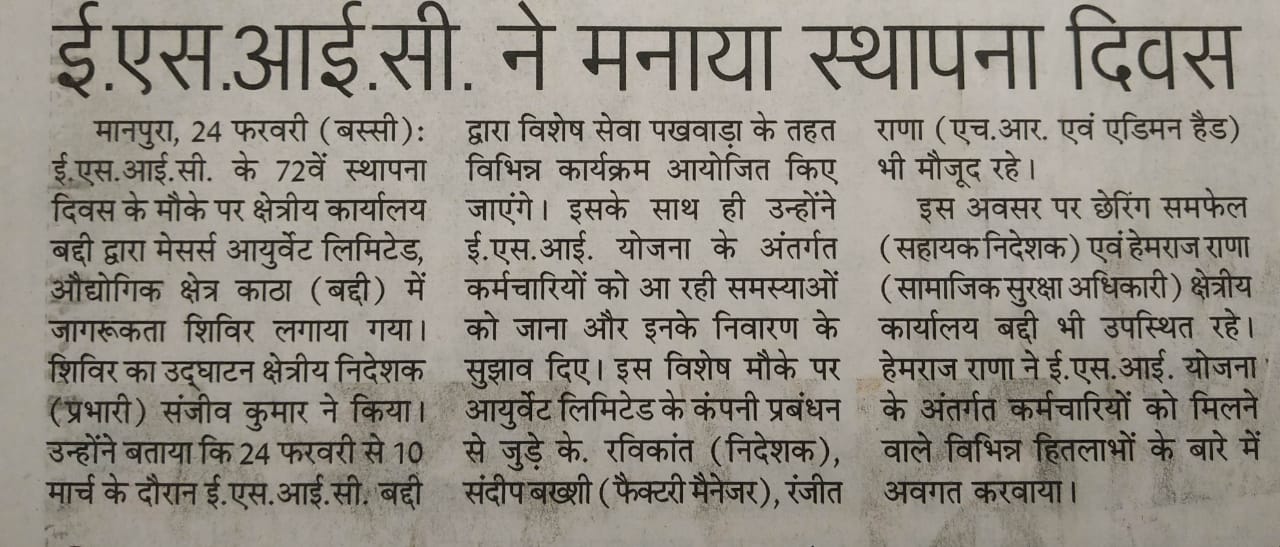 ई.एस.आई.सी. ने मनाया स्थापना दिवस

मानपुरा, 24 फरवरी (बस्सी): ई.एस.आई.सी. के 72वें स्थापना दिवस के मौके पर क्षेत्रीय कार्यालय बद्दी द्वारा मेसर्स आयुर्वेट लिमिटेड, औद्योगिक क्षेत्र काठा (बद्दी) में जागरूकता शिविर लगाया गया। शिविर का उद्घाटन क्षेत्रीय निदेशक (प्रभारी) संजीव कुमार ने किया। उन्होंने बताया कि 24 फरवरी से 10 मार्च के दौरान ई.एस.आई.सी. बद्दी द्वारा विशेष सेवा पखवाड़ा के तहत विभिन्न कार्यक्रम आयोजित किए जाएंगे। इसके साथ ही उन्होंने ई.एस.आई. योजना के अंतर्गत कर्मचारियों को आ रही समस्याओं को जाना और इनके निवारण के सुझाव दिए। इस विशेष मौके पर आयुर्वेट लिमिटेड के कंपनी प्रबंधन से जुड़े के. रविकांत (निदेशक), संदीप बख्शी (फैक्टरी मैनेजर), रंजीत राणा (एच.आर. एवं एडमिन हैड) भी मौजूद रहे।

इस अवसर पर छेरिंग समफेल (सहायक निदेशक) एवं हेमराज राणा (सामाजिक सुरक्षा अधिकारी) क्षेत्रीय कार्यालय बद्दी भी उपस्थित रहे। हेमराज राणा ने ई.एस.आई. योजना के अंतर्गत कर्मचारियों को मिलने वाले विभिन्न हितलाभों के बारे में अवगत करवाया।